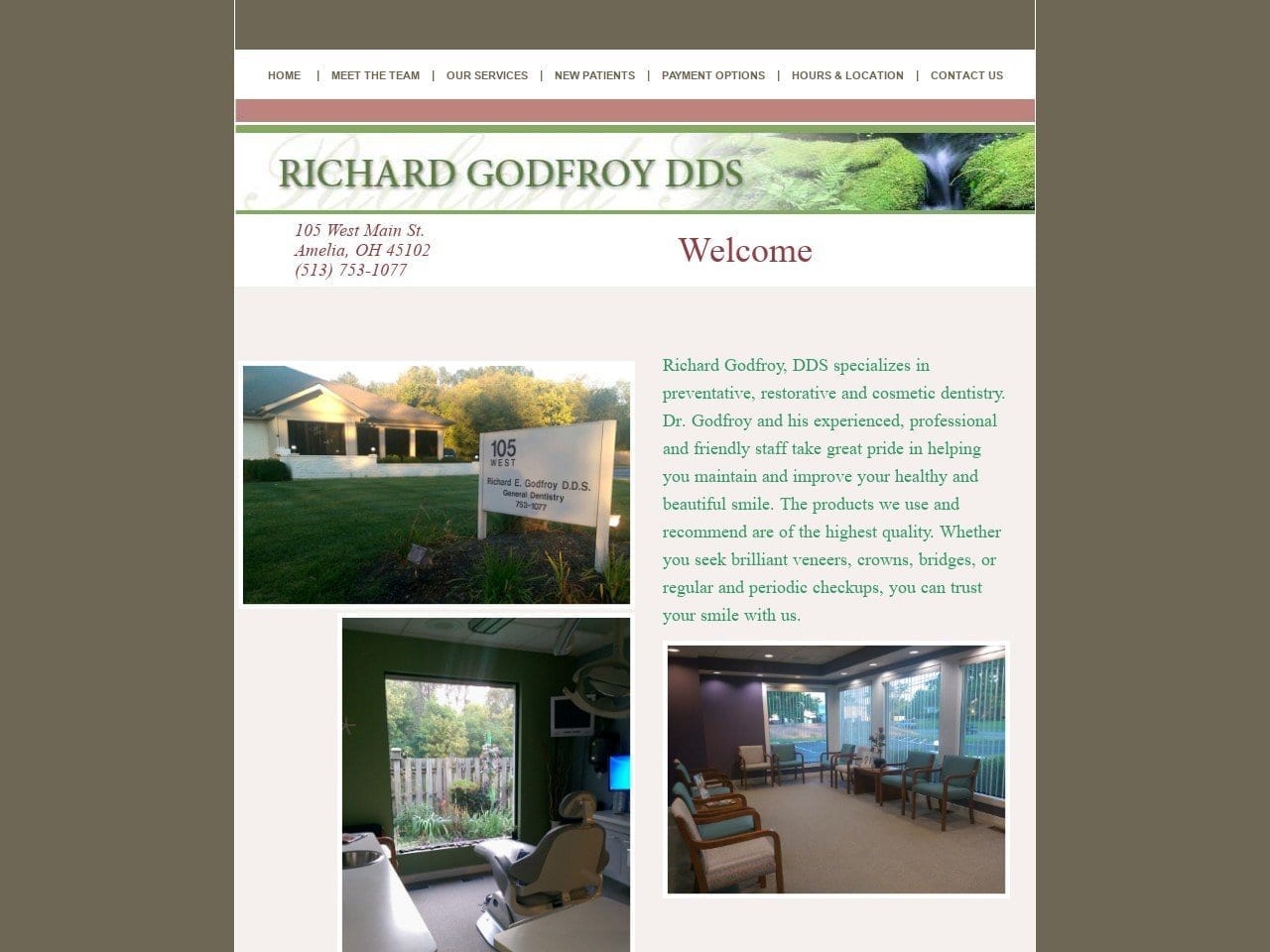 HOME | MEET THE TEAM | OUR SERVICES | NEW PATIENTS | PAYMENT OPTIONS | HOURS & LOCATION | CONTACT US

RICHARD GODFROY DDS

105 West Main St.
Amelia, OH 45102
(513) 753-1077

Welcome

105
WEST
Richard E. Godfroy D.D.S.
General Dentistry
753-1077

Richard Godfroy, DDS specializes in preventative, restorative and cosmetic dentistry. Dr. Godfroy and his experienced, professional and friendly staff take great pride in helping you maintain and improve your healthy and beautiful smile. The products we use and recommend are of the highest quality. Whether you seek brilliant veneers, crowns, bridges, or regular and periodic checkups, you can trust your smile with us.